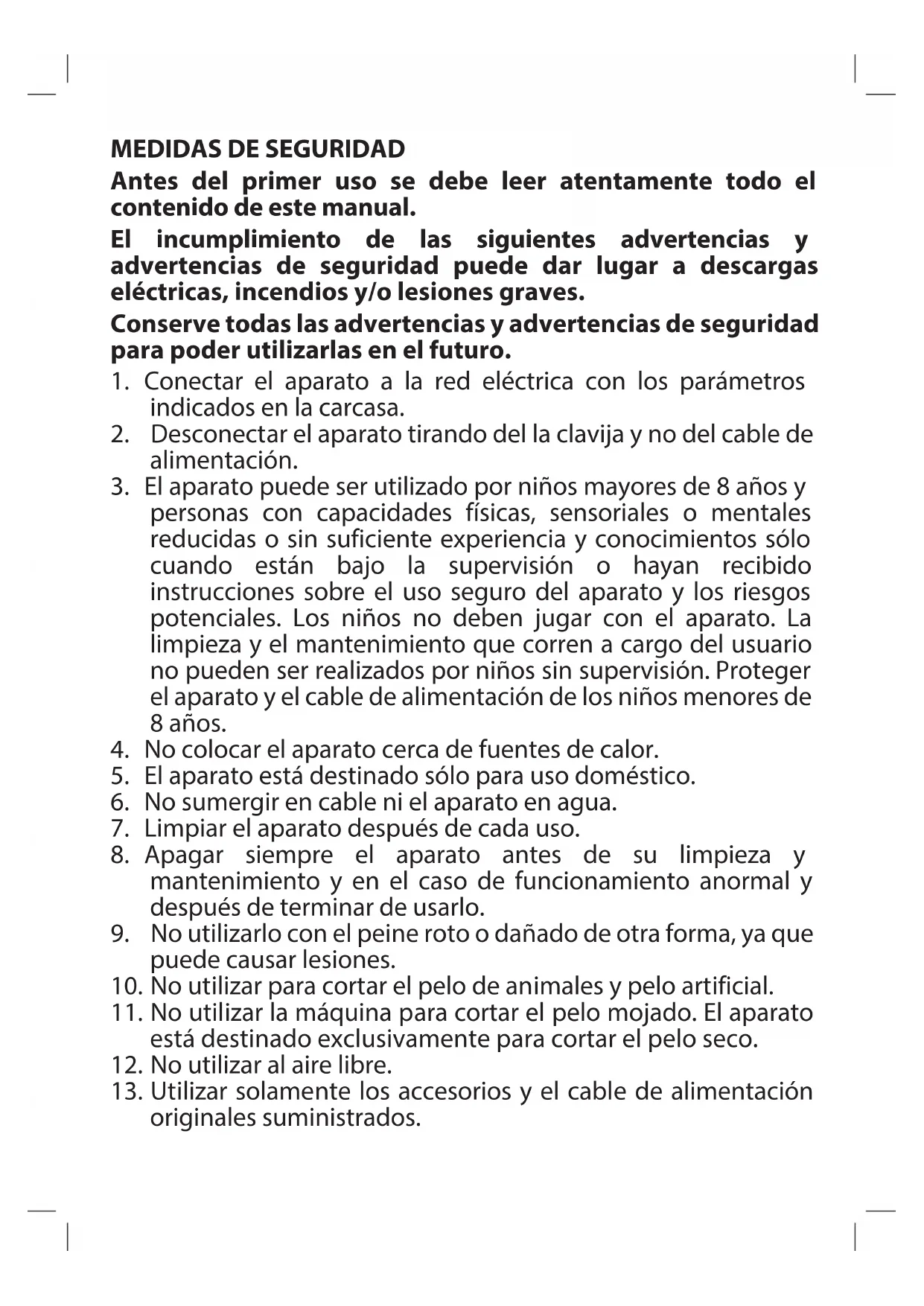 MEDIDAS DE SEGURIDAD

Antes del primer uso se debe leer atentamente todo el contenido de este manual.

El incumplimiento de las siguientes advertencias y advertencias de seguridad puede dar lugar a descargas eléctricas, incendios y/o lesiones graves.

Conserve todas las advertencias y advertencias de seguridad para poder utilizarlas en el futuro.

1. Conectar el aparato a la red eléctrica con los parámetros indicados en la carcasa.
2. Desconectar el aparato tirando del la clavija y no del cable de alimentación.
3. El aparato puede ser utilizado por niños mayores de 8 años y personas con capacidades físicas, sensoriales o mentales reducidas o sin suficiente experiencia y conocimientos sólo cuando están bajo la supervisión o hayan recibido instrucciones sobre el uso seguro del aparato y los riesgos potenciales. Los niños no deben jugar con el aparato. La limpieza y el mantenimiento que corren a cargo del usuario no pueden ser realizados por niños sin supervisión. Proteger el aparato y el cable de alimentación de los niños menores de 8 años.
4. No colocar el aparato cerca de fuentes de calor.
5. El aparato está destinado sólo para uso doméstico.
6. No sumergir en cable ni el aparato en agua.
7. Limpiar el aparato después de cada uso.
8. Apagar siempre el aparato antes de su limpieza y mantenimiento y en el caso de funcionamiento anormal y después de terminar de usarlo.
9. No utilizarlo con el peine roto o dañado de otra forma, ya que puede causar lesiones.
10. No utilizar para cortar el pelo de animales y pelo artificial.
11. No utilizar la máquina para cortar el pelo mojado. El aparato está destinado exclusivamente para cortar el pelo seco.
12. No utilizar al aire libre.
13. Utilizar solamente los accesorios y el cable de alimentación originales suministrados.